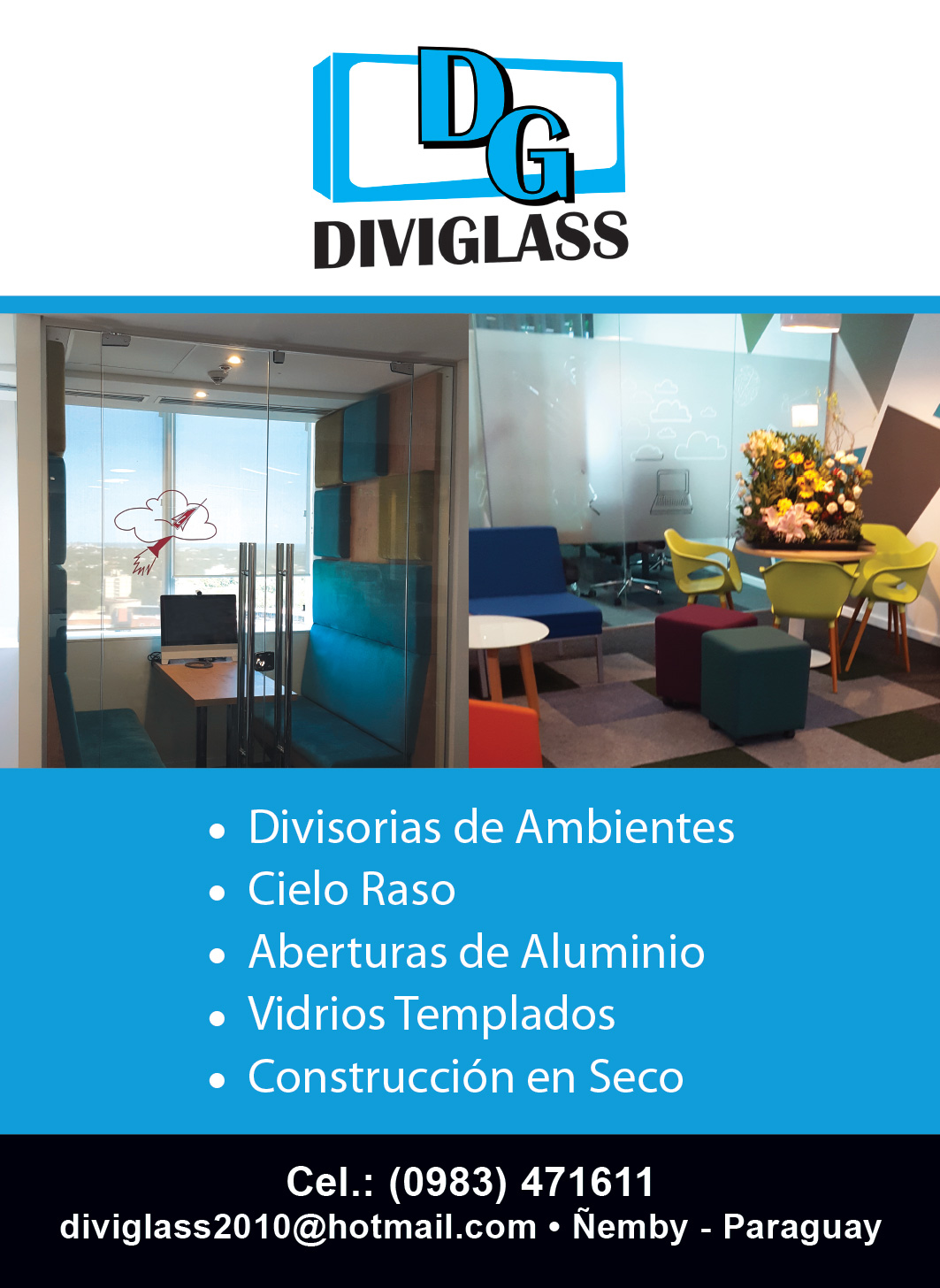 DG
DIVIGLASS

• Divisorias de Ambientes
• Cielo Raso
• Aberturas de Aluminio
• Vidrios Templados
• Construcción en Seco

Cel.: (0983) 471611
diviglass2010@hotmail.com • Ñemby - Paraguay